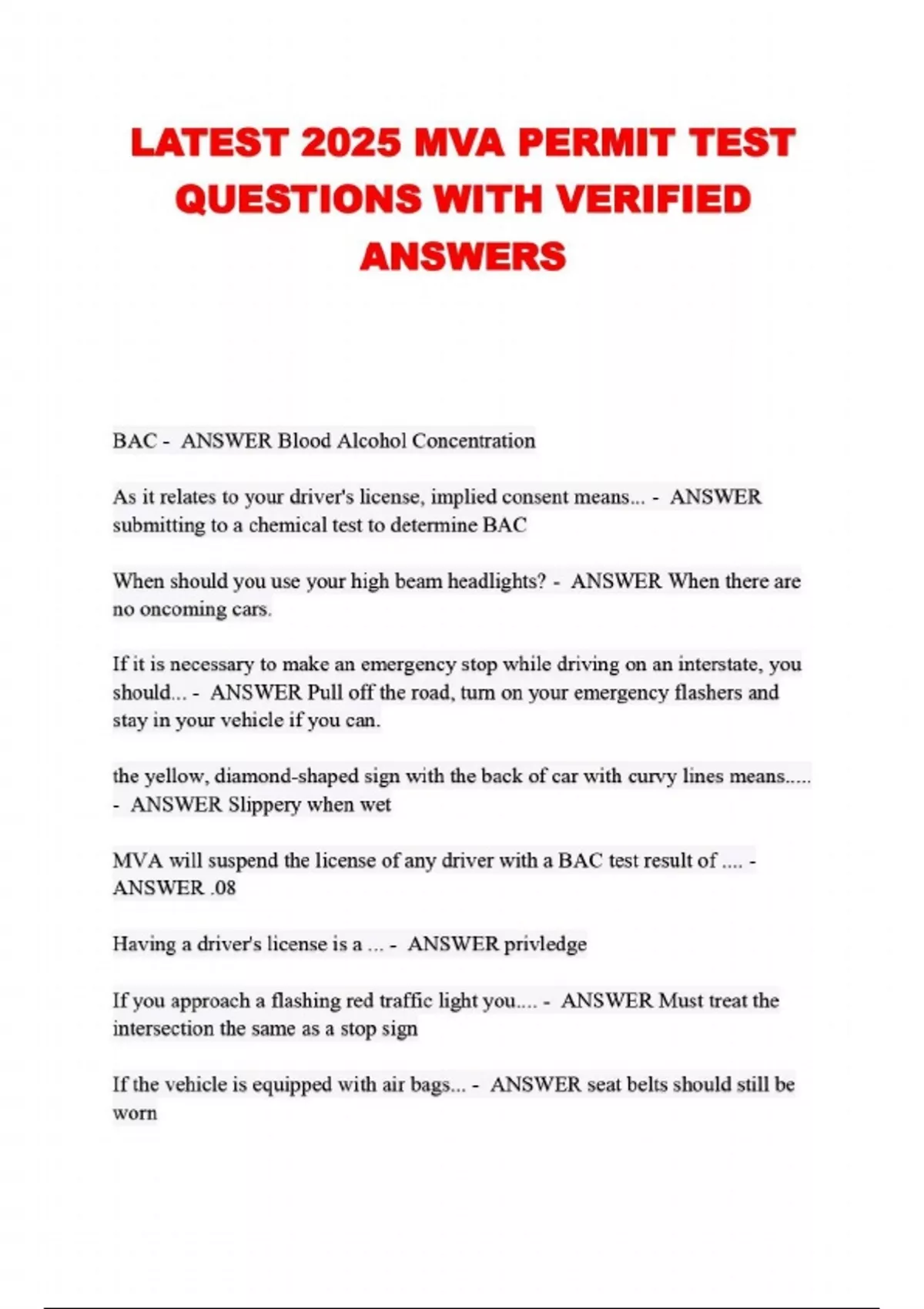 LATEST 2025 MVA PERMIT TEST QUESTIONS WITH VERIFIED ANSWERS

BAC - ANSWER Blood Alcohol Concentration

As it relates to your driver's license, implied consent means... - ANSWER submitting to a chemical test to determine BAC

When should you use your high beam headlights? - ANSWER When there are no oncoming cars.

If it is necessary to make an emergency stop while driving on an interstate, you should... - ANSWER Pull off the road, turn on your emergency flashers and stay in your vehicle if you can.

the yellow, diamond-shaped sign with the back of car with curvy lines means..... - ANSWER Slippery when wet

MVA will suspend the license of any driver with a BAC test result of .... - ANSWER .08

Having a driver's license is a ... - ANSWER privledge

If you approach a flashing red traffic light you.... - ANSWER Must treat the intersection the same as a stop sign

If the vehicle is equipped with air bags... - ANSWER seat belts should still be worn